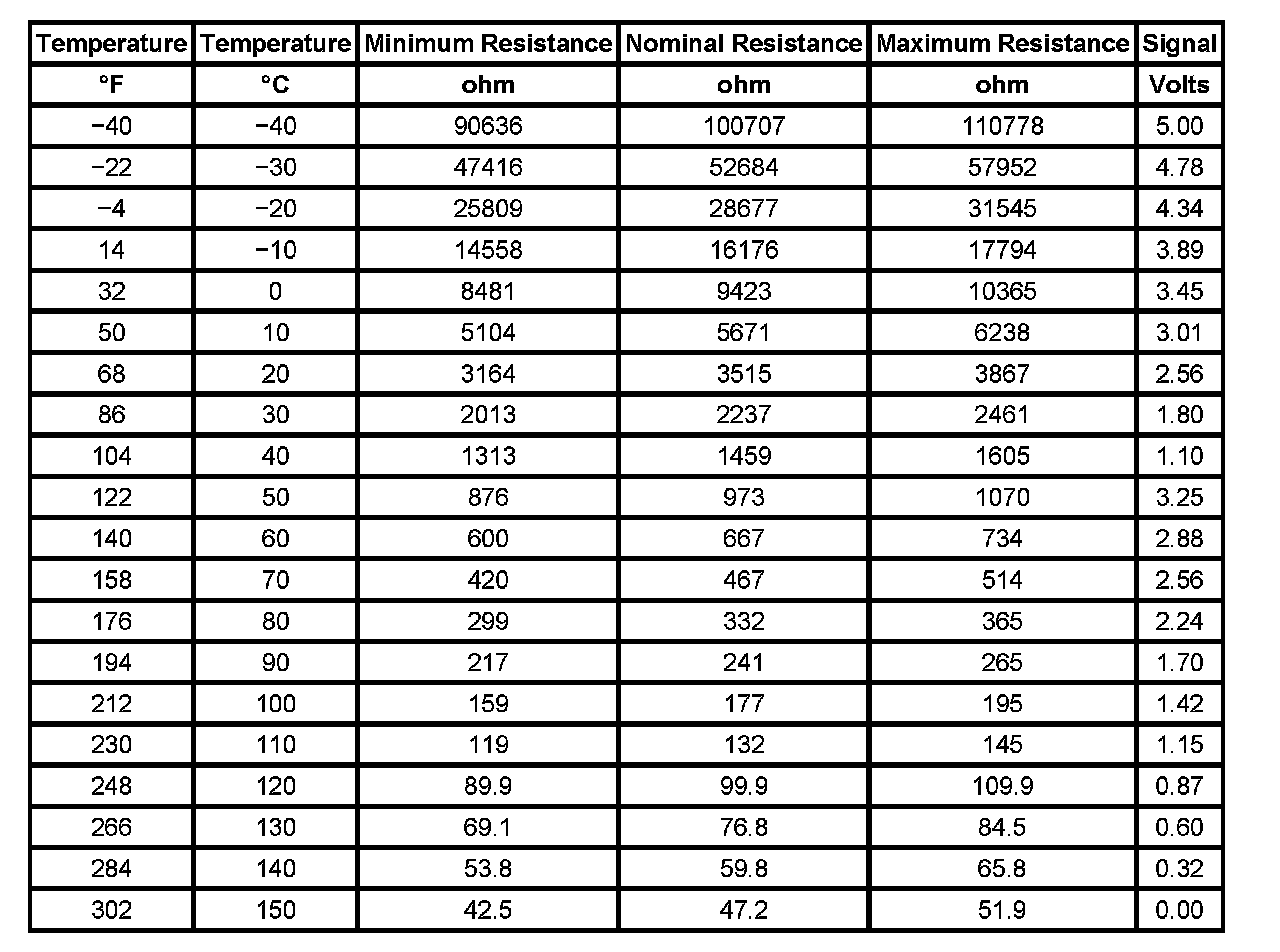 | Temperature | Temperature | Minimum Resistance | Nominal Resistance | Maximum Resistance | Signal |
|---|---|---|---|---|---|
| °F | °C | ohm | ohm | ohm | Volts |
| −40 | −40 | 90636 | 100707 | 110778 | 5.00 |
| −22 | −30 | 47416 | 52684 | 57952 | 4.78 |
| −4 | −20 | 25809 | 28677 | 31545 | 4.34 |
| 14 | −10 | 14558 | 16176 | 17794 | 3.89 |
| 32 | 0 | 8481 | 9423 | 10365 | 3.45 |
| 50 | 10 | 5104 | 5671 | 6238 | 3.01 |
| 68 | 20 | 3164 | 3515 | 3867 | 2.56 |
| 86 | 30 | 2013 | 2237 | 2461 | 1.80 |
| 104 | 40 | 1313 | 1459 | 1605 | 1.10 |
| 122 | 50 | 876 | 973 | 1070 | 3.25 |
| 140 | 60 | 600 | 667 | 734 | 2.88 |
| 158 | 70 | 420 | 467 | 514 | 2.56 |
| 176 | 80 | 299 | 332 | 365 | 2.24 |
| 194 | 90 | 217 | 241 | 265 | 1.70 |
| 212 | 100 | 159 | 177 | 195 | 1.42 |
| 230 | 110 | 119 | 132 | 145 | 1.15 |
| 248 | 120 | 89.9 | 99.9 | 109.9 | 0.87 |
| 266 | 130 | 69.1 | 76.8 | 84.5 | 0.60 |
| 284 | 140 | 53.8 | 59.8 | 65.8 | 0.32 |
| 302 | 150 | 42.5 | 47.2 | 51.9 | 0.00 |